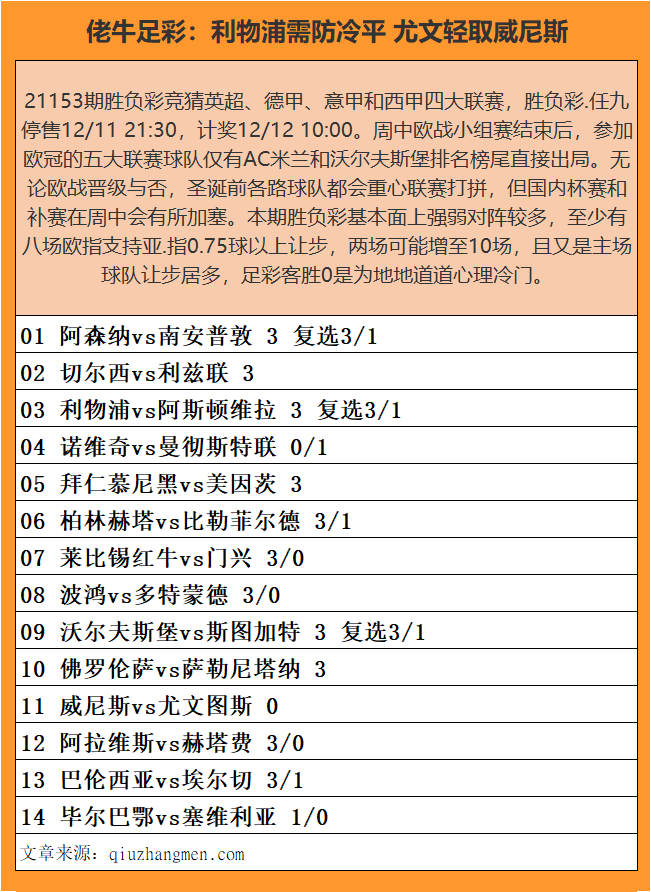 佬牛足彩：利物浦需防冷平 尤文轻取威尼斯

21153期胜负彩竞猜英超、德甲、意甲和西甲四大联赛，胜负彩.任九停售12/11 21:30，计奖12/12 10:00。周中欧战小组赛结束后，参加欧冠的五大联赛球队仅有AC米兰和沃尔夫斯堡排名榜尾直接出局。无论欧战晋级与否，圣诞前各路球队都会重心联赛打拼，但国内杯赛和补赛在周中会有所加塞。本期胜负彩基本面上强弱对阵较多，至少有八场欧指支持亚.指0.75球以上让步，两场可能增至10场，且又是主场球队让步居多，足彩客胜0是为地地道道心理冷门。

01 阿森纳vs南安普敦 3 复选3/1
02 切尔西vs利兹联 3
03 利物浦vs阿斯顿维拉 3 复选3/1
04 诺维奇vs曼彻斯特联 0/1
05 拜仁慕尼黑vs美因茨 3
06 柏林赫塔vs比勒菲尔德 3/1
07 莱比锡红牛vs门兴 3/0
08 波鸿vs多特蒙德 3/0
09 沃尔夫斯堡vs斯图加特 3 复选3/1
10 佛罗伦萨vs萨勒尼塔纳 3
11 威尼斯vs尤文图斯 0
12 阿拉维斯vs赫塔费 3/0
13 巴伦西亚vs埃尔切 3/1
14 毕尔巴鄂vs塞维利亚 1/0
文章来源：qiuzhangmen.com